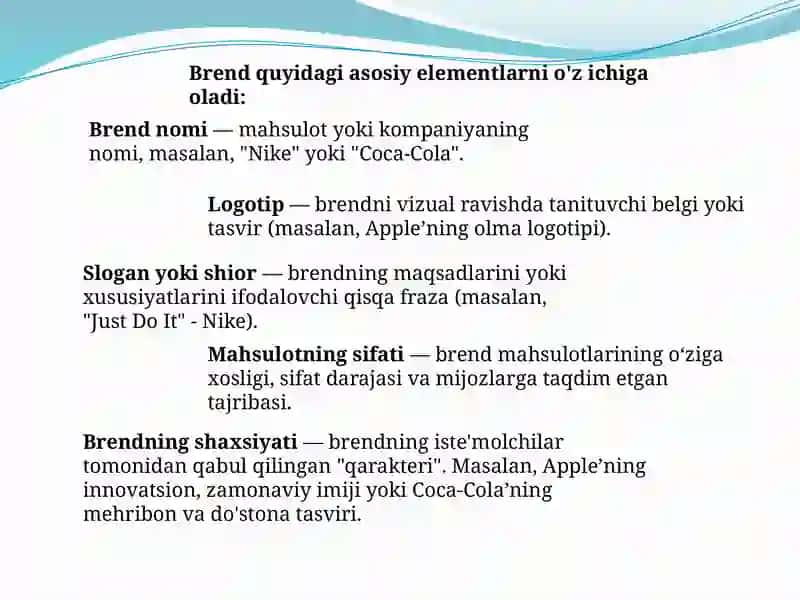 Brend quyidagi asosiy elementlarni o'z ichiga oladi:

Brend nomi — mahsulot yoki kompaniyaning nomi, masalan, "Nike" yoki "Coca-Cola".

Logotip — brendni vizual ravishda tanituvchi belgi yoki tasvir (masalan, Apple’ning olma logotipi).

Slogan yoki shior — brendning maqsadlarini yoki xususiyatlarini ifodalovchi qisqa fraza (masalan, "Just Do It" - Nike).

Mahsulotning sifati — brend mahsulotlarining o‘ziga xosligi, sifat darajasi va mijozlarga taqdim etgan tajribasi.

Brendning shaxsiyati — brendning iste'molchilar tomonidan qabul qilingan "qarakteri". Masalan, Apple’ning innovatsion, zamonaviy imiji yoki Coca-Cola’ning mehribon va do'stona tasviri.